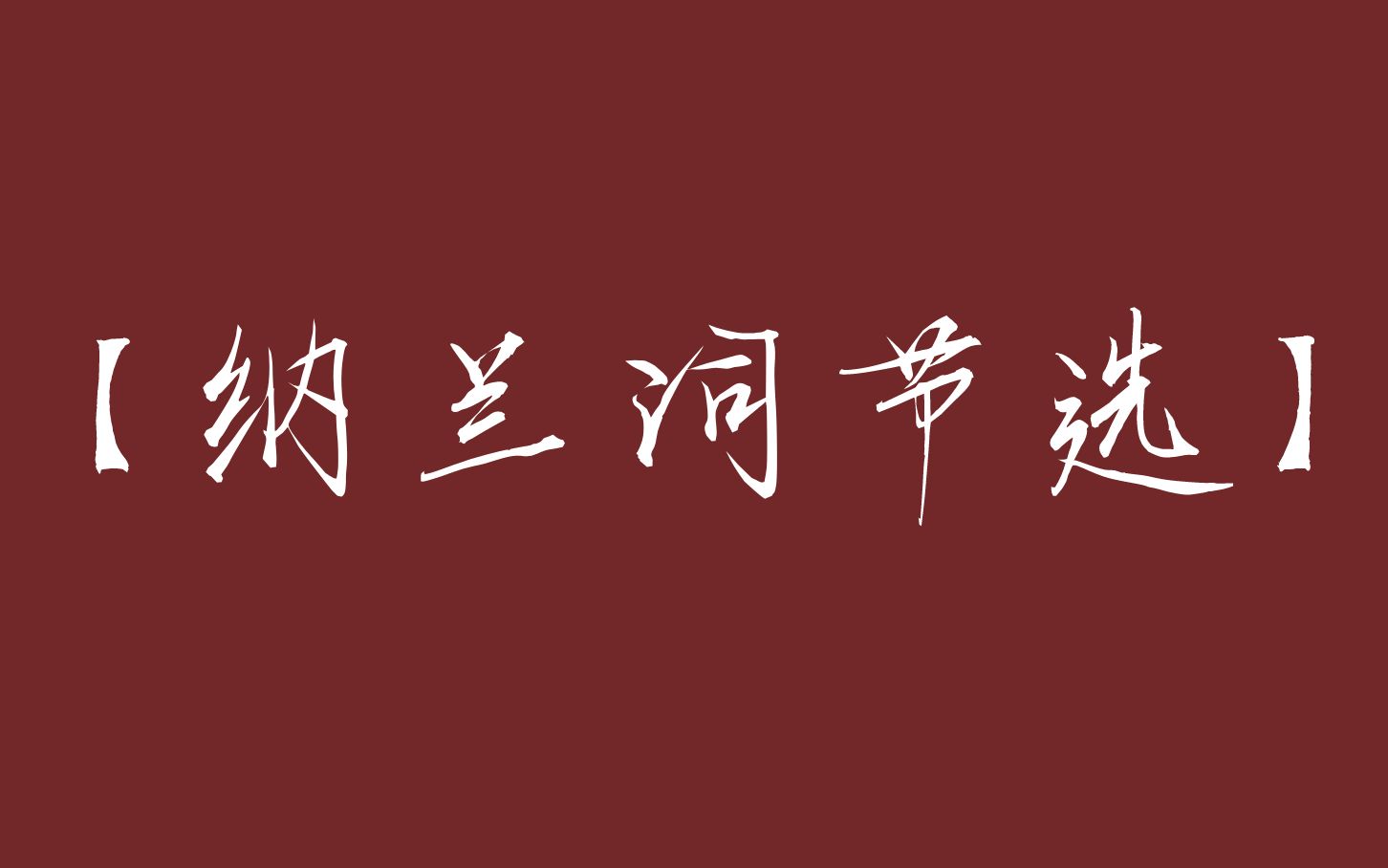 【纳兰词节选】